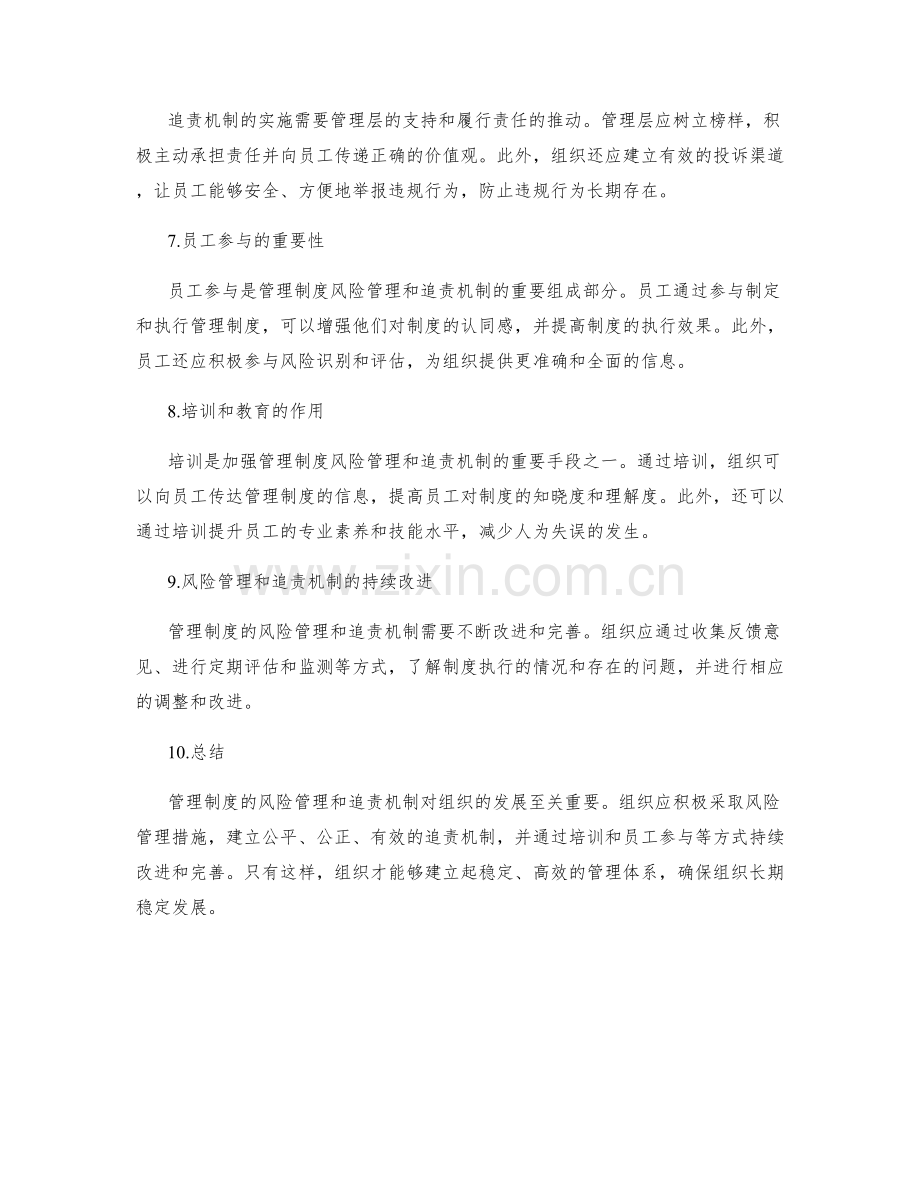 追责机制的实施需要管理层的支持和履行责任的推动。管理层应树立榜样，积极主动承担责任并向员工传递正确的价值观。此外，组织还应建立有效的投诉渠道，让员工能够安全、方便地举报违规行为，防止违规行为长期存在。

7.员工参与的重要性

员工参与是管理制度风险管理和追责机制的重要组成部分。员工通过参与制定和执行管理制度，可以增强他们对制度的认同感，并提高制度的执行效果。此外，员工还应积极参与风险识别和评估，为组织提供更准确和全面的信息。

8.培训和教育的作用

培训是加强管理制度风险管理和追责机制的重要手段之一。通过培训，组织可以向员工传达管理制度的信息，提高员工对制度的知晓度和理解度。此外，还可以通过培训提升员工的专业素养和技能水平，减少人为失误的发生。

9.风险管理和追责机制的持续改进

管理制度的风险管理和追责机制需要不断改进和完善。组织应通过收集反馈意见、进行定期评估和监测等方式，了解制度执行的情况和存在的问题，并进行相应的调整和改进。

10.总结

管理制度的风险管理和追责机制对组织的发展至关重要。组织应积极采取风险管理措施，建立公平、公正、有效的追责机制，并通过培训和员工参与等方式持续改进和完善。只有这样，组织才能够建立起稳定、高效的管理体系，确保组织长期稳定发展。

www.zixin.com.cn